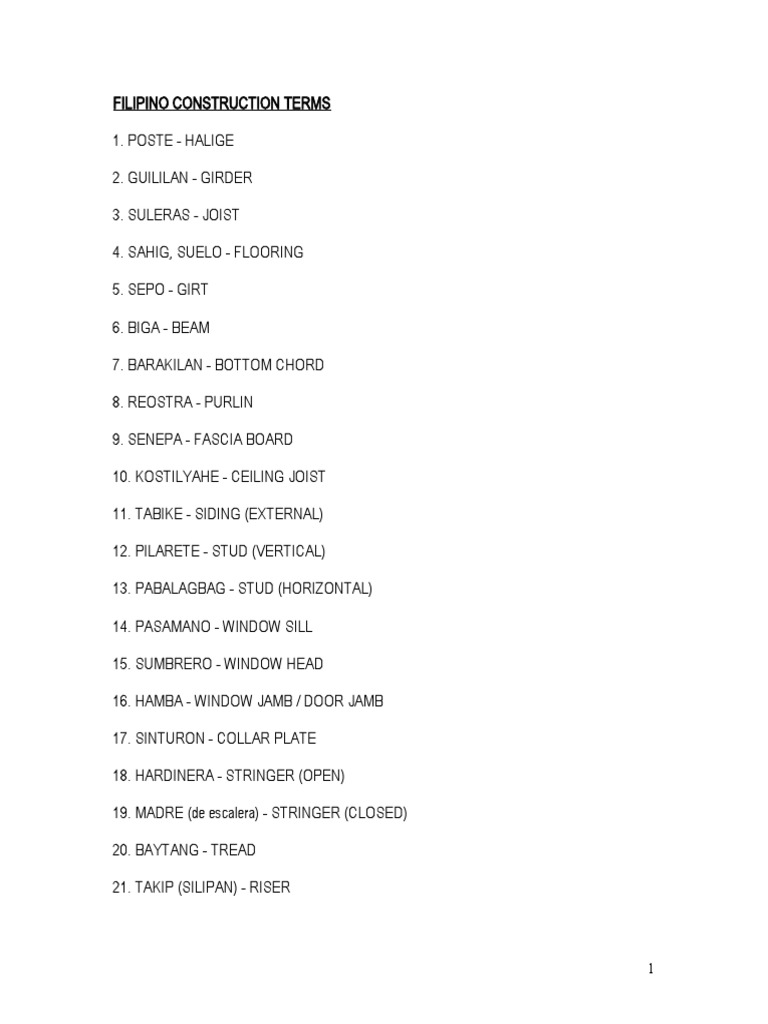 FILIPINO CONSTRUCTION TERMS

1. POSTE - HALIGE

2. GUILILAN - GIRDER

3. SULERAS - JOIST

4. SAHIG, SUELO - FLOORING

5. SEPO - GIRT

6. BIGA - BEAM

7. BARAKILAN - BOTTOM CHORD

8. REOSTRA - PURLIN

9. SENEPA - FASCIA BOARD

10. KOSTILYAHE - CEILING JOIST

11. TABIKE - SIDING (EXTERNAL)

12. PILARETE - STUD (VERTICAL)

13. PABALAGBAG - STUD (HORIZONTAL)

14. PASAMANO - WINDOW SILL

15. SUMBRERO - WINDOW HEAD

16. HAMBA - WINDOW JAMB / DOOR JAMB

17. SINTURON - COLLAR PLATE

18. HARDINERA - STRINGER (OPEN)

19. MADRE (de escalera) - STRINGER (CLOSED)

20. BAYTANG - TREAD

21. TAKIP (SILIPAN) - RISER

1